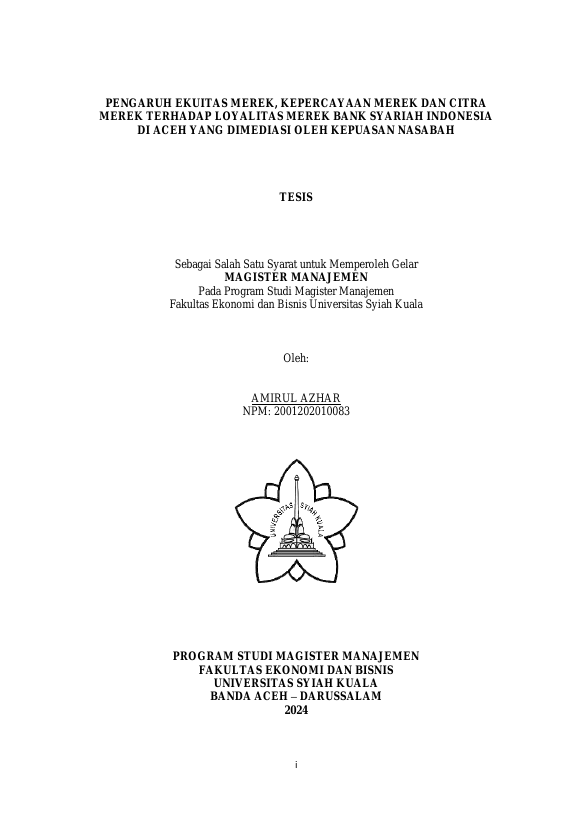 PENGARUH EKUITAS MEREK, KEPERCAYAAN MEREK DAN CITRA MEREK TERHADAP LOYALITAS MEREK BANK SYARIAH INDONESIA DI ACEH YANG DIMEDIASI OLEH KEPUASAN NASABAH

TESIS

Sebagai Salah Satu Syarat untuk Memperoleh Gelar
MAGISTER MANAJEMEN
Pada Program Studi Magister Manajemen
Fakultas Ekonomi dan Bisnis Universitas Syiah Kuala

Oleh:

AMIRUL AZHAR
NPM: 2001202010083

UNIVERSITAS SYIAH KUALA

PROGRAM STUDI MAGISTER MANAJEMEN
FAKULTAS EKONOMI DAN BISNIS
UNIVERSITAS SYIAH KUALA
BANDA ACEH – DARUSSALAM
2024

i